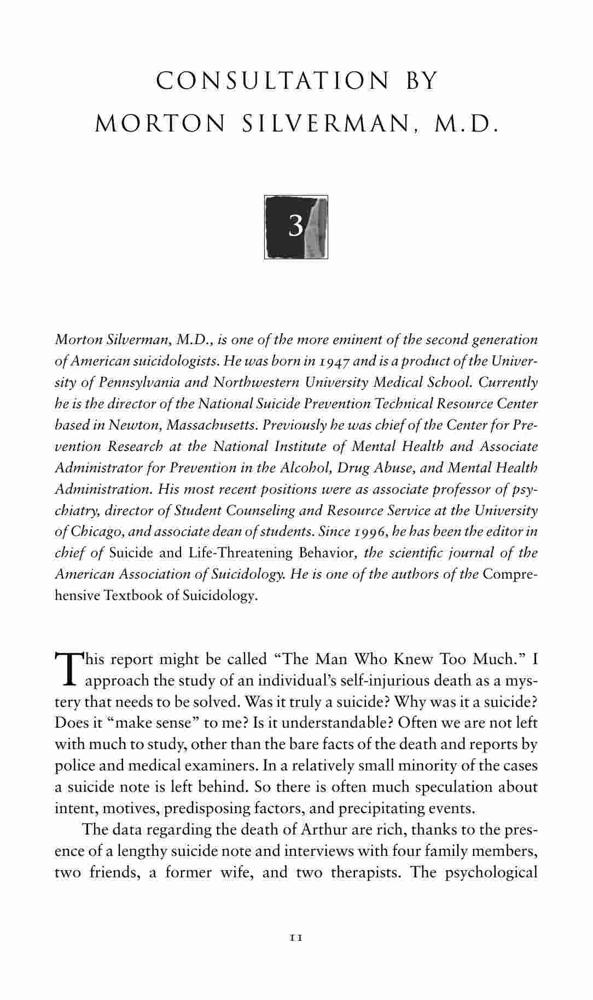 CONSULTATION BY
MORTON SILVERMAN, M.D.

3

Morton Silverman, M.D., is one of the more eminent of the second generation of American suicidologists. He was born in 1947 and is a product of the University of Pennsylvania and Northwestern University Medical School. Currently he is the director of the National Suicide Prevention Technical Resource Center based in Newton, Massachusetts. Previously he was chief of the Center for Prevention Research at the National Institute of Mental Health and Associate Administrator for Prevention in the Alcohol, Drug Abuse, and Mental Health Administration. His most recent positions were as associate professor of psychiatry, director of Student Counseling and Resource Service at the University of Chicago, and associate dean of students. Since 1996, he has been the editor in chief of Suicide and Life-Threatening Behavior, the scientific journal of the American Association of Suicidology. He is one of the authors of the Comprehensive Textbook of Suicidology.

This report might be called "The Man Who Knew Too Much." I approach the study of an individual's self-injurious death as a mystery that needs to be solved. Was it truly a suicide? Why was it a suicide? Does it "make sense" to me? Is it understandable? Often we are not left with much to study, other than the bare facts of the death and reports by police and medical examiners. In a relatively small minority of the cases a suicide note is left behind. So there is often much speculation about intent, motives, predisposing factors, and precipitating events.

The data regarding the death of Arthur are rich, thanks to the presence of a lengthy suicide note and interviews with four family members, two friends, a former wife, and two therapists. The psychological

11